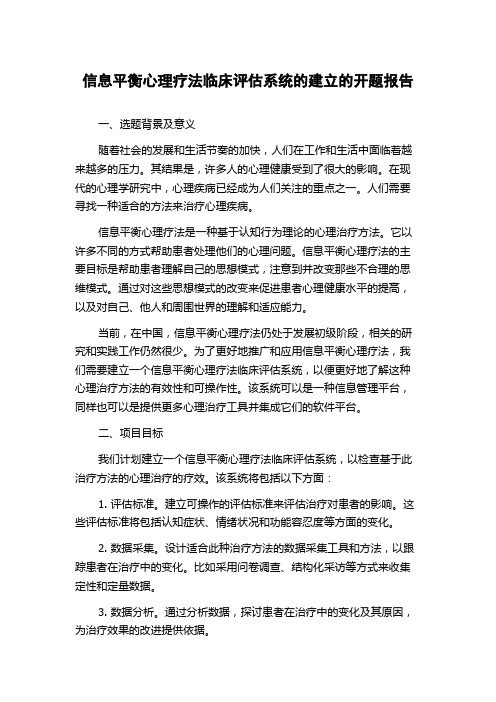 信息平衡心理疗法临床评估系统的建立的开题报告

一、选题背景及意义

随着社会的发展和生活节奏的加快，人们在工作和生活中面临着越来越多的压力。其结果是，许多人的心理健康受到了很大的影响。在现代的心理学研究中，心理疾病已经成为人们关注的重点之一。人们需要寻找一种适合的方法来治疗心理疾病。

信息平衡心理疗法是一种基于认知行为理论的心理治疗方法。它以许多不同的方式帮助患者处理他们的心理问题。信息平衡心理疗法的主要目标是帮助患者理解自己的思想模式，注意到并改变那些不合理的思维模式。通过对这些思想模式的改变来促进患者心理健康水平的提高，以及对自己、他人和周围世界的理解和适应能力。

当前，在中国，信息平衡心理疗法仍处于发展初级阶段，相关的研究和实践工作仍然很少。为了更好地推广和应用信息平衡心理疗法，我们需要建立一个信息平衡心理疗法临床评估系统，以便更好地了解这种心理治疗方法的有效性和可操作性。该系统可以是一种信息管理平台，同样也可以是提供更多心理治疗工具并集成它们的软件平台。

二、项目目标

我们计划建立一个信息平衡心理疗法临床评估系统，以检查基于此治疗方法的心理治疗的疗效。该系统将包括以下方面：

1. 评估标准。建立可操作的评估标准来评估治疗对患者的影响。这些评估标准将包括认知症状、情绪状况和功能容忍度等方面的变化。

2. 数据采集。设计适合此种治疗方法的数据采集工具和方法，以跟踪患者在治疗中的变化。比如采用问卷调查、结构化采访等方式来收集定性和定量数据。

3. 数据分析。通过分析数据，探讨患者在治疗中的变化及其原因，为治疗效果的改进提供依据。